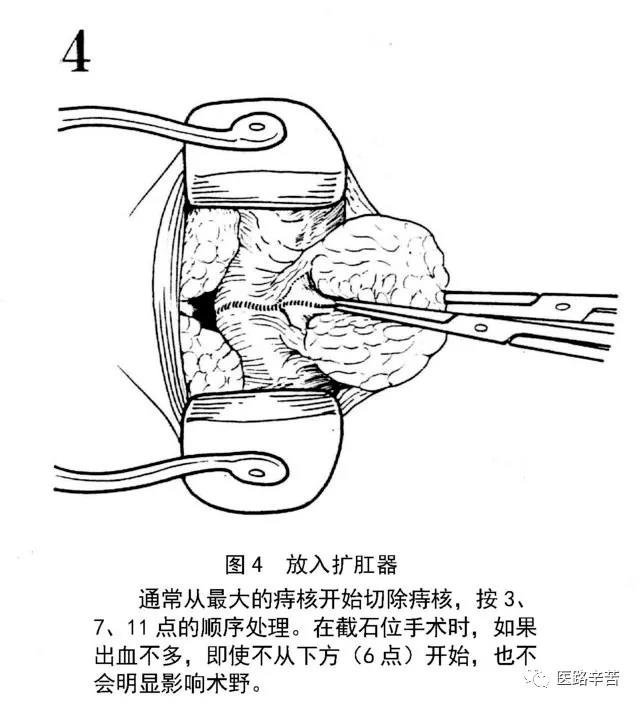 4

图4 放入扩肛器

通常从最大的痔核开始切除痔核，按3、7、11点的顺序处理。在截石位手术时，如果出血不多，即使不从下方（6点）开始，也不会明显影响术野。

医路辛苦